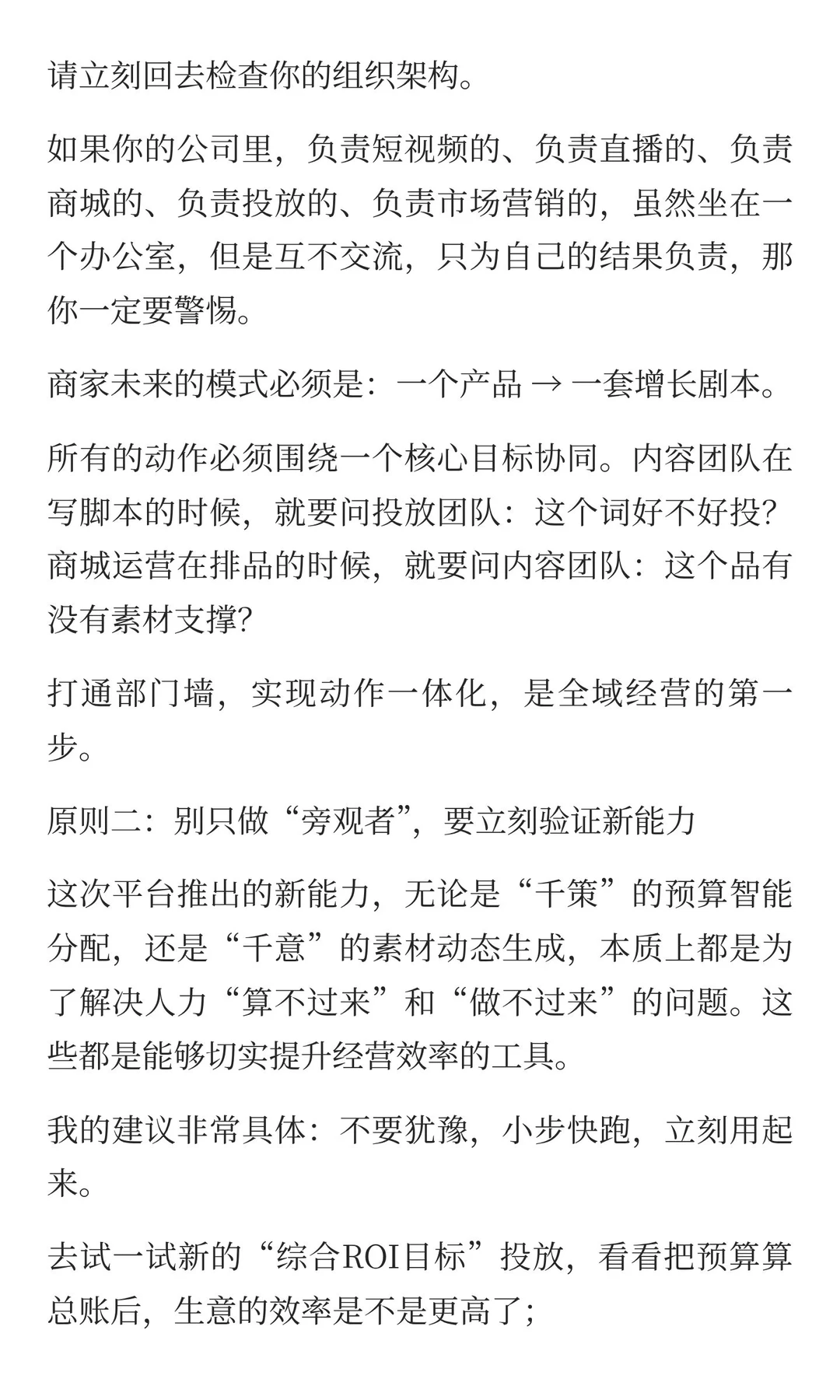 请立刻回去检查你的组织架构。

如果你的公司里，负责短视频的、负责直播的、负责商城的、负责投放的、负责市场营销的，虽然坐在一个办公室，但是互不交流，只为自己的结果负责，那你一定要警惕。

商家未来的模式必须是：一个产品 → 一套增长剧本。

所有的动作必须围绕一个核心目标协同。内容团队在写脚本的时候，就要问投放团队：这个词好不好投？商城运营在排品的时候，就要问内容团队：这个品有没有素材支撑？

打通部门墙，实现动作一体化，是全域经营的第一步。

原则二：别只做“旁观者”，要立刻验证新能力

这次平台推出的新能力，无论是“千策”的预算智能分配，还是“千意”的素材动态生成，本质上都是为了解决人力“算不过来”和“做不过来”的问题。这些都是能够切实提升经营效率的工具。

我的建议非常具体：不要犹豫，小步快跑，立刻用起来。

去试一试新的“综合ROI目标”投放，看看把预算算总账后，生意的效率是不是更高了；